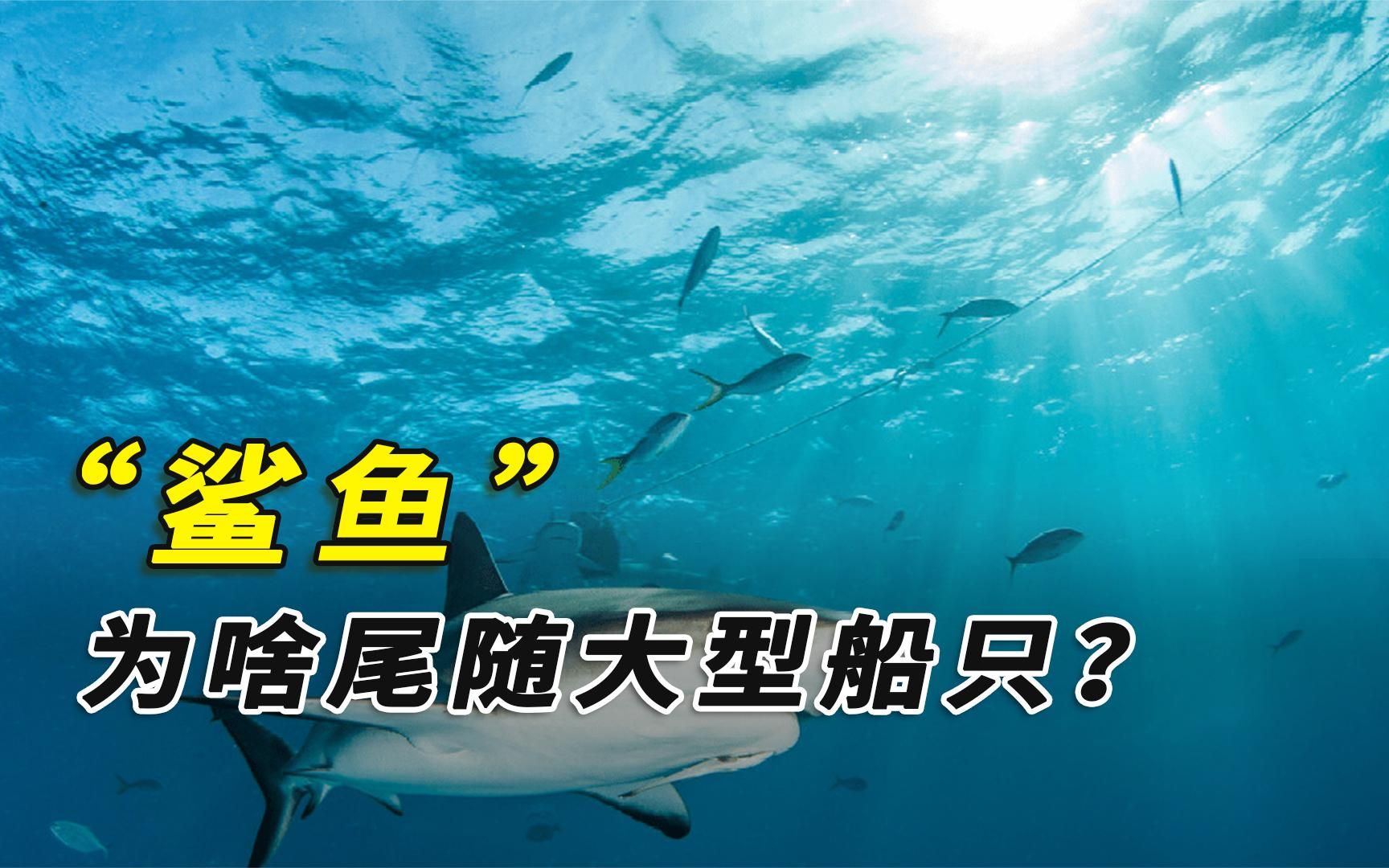 “鲨鱼”
为啥尾随大型船只？